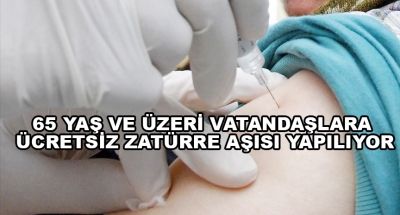 65 YAŞ VE ÜZERİ VATANDAŞLARA ÜCRETSİZ ZATÜRRE AŞISI YAPILIYOR